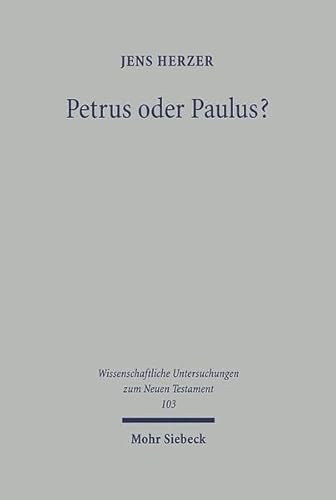 JENS HERZER

Petrus oder Paulus?

Wissenschaftliche Untersuchungen zum Neuen Testament
103

Mohr Siebeck